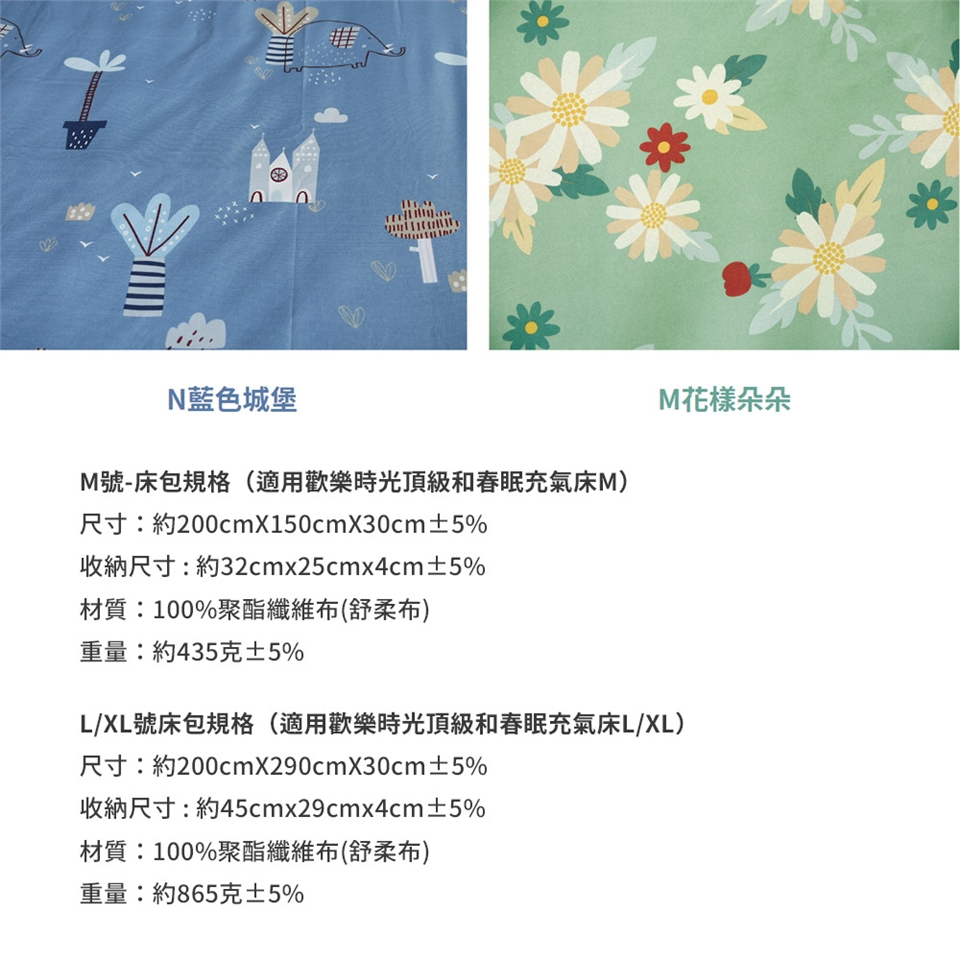 N藍色城堡

M花樣朵朵

M號-床包規格（適用歡樂時光頂級和春眠充氣床M）
尺寸：約200cmX150cmX30cm±5%
收納尺寸：約32cmx25cmx4cm±5%
材質：100%聚酯纖維布(舒柔布)
重量：約435克±5%

L/XL號床包規格（適用歡樂時光頂級和春眠充氣床L/XL）
尺寸：約200cmX290cmX30cm±5%
收納尺寸：約45cmx29cmx4cm±5%
材質：100%聚酯纖維布(舒柔布)
重量：約865克±5%